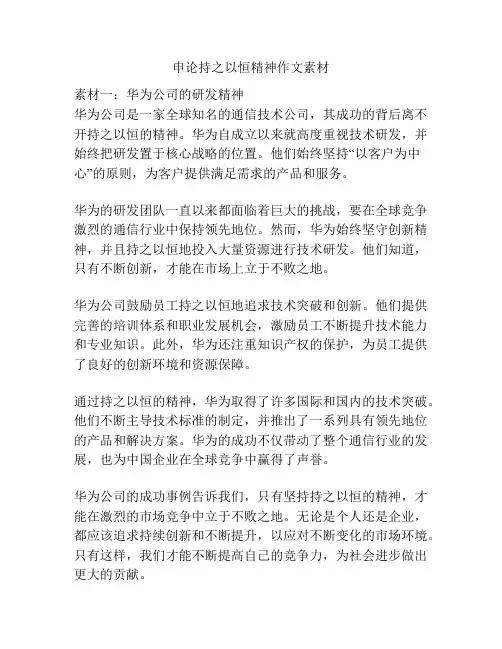 申论持之以恒精神作文素材

素材一：华为公司的研发精神
华为公司是一家全球知名的通信技术公司，其成功的背后离不开持之以恒的精神。华为自成立以来就高度重视技术研发，并始终把研发置于核心战略的位置。他们始终坚持“以客户为中心”的原则，为客户提供满足需求的产品和服务。

华为的研发团队一直以来都面临着巨大的挑战，要在全球竞争激烈的通信行业中保持领先地位。然而，华为始终坚守创新精神，并且持之以恒地投入大量资源进行技术研发。他们知道，只有不断创新，才能在市场上立于不败之地。

华为公司鼓励员工持之以恒地追求技术突破和创新。他们提供完善的培训体系和职业发展机会，激励员工不断提升技术能力和专业知识。此外，华为还注重知识产权的保护，为员工提供了良好的创新环境和资源保障。

通过持之以恒的精神，华为取得了许多国际和国内的技术突破。他们不断主导技术标准的制定，并推出了一系列具有领先地位的产品和解决方案。华为的成功不仅带动了整个通信行业的发展，也为中国企业在全球竞争中赢得了声誉。

华为公司的成功事例告诉我们，只有坚持持之以恒的精神，才能在激烈的市场竞争中立于不败之地。无论是个人还是企业，都应该追求持续创新和不断提升，以应对不断变化的市场环境。只有这样，我们才能不断提高自己的竞争力，为社会进步做出更大的贡献。